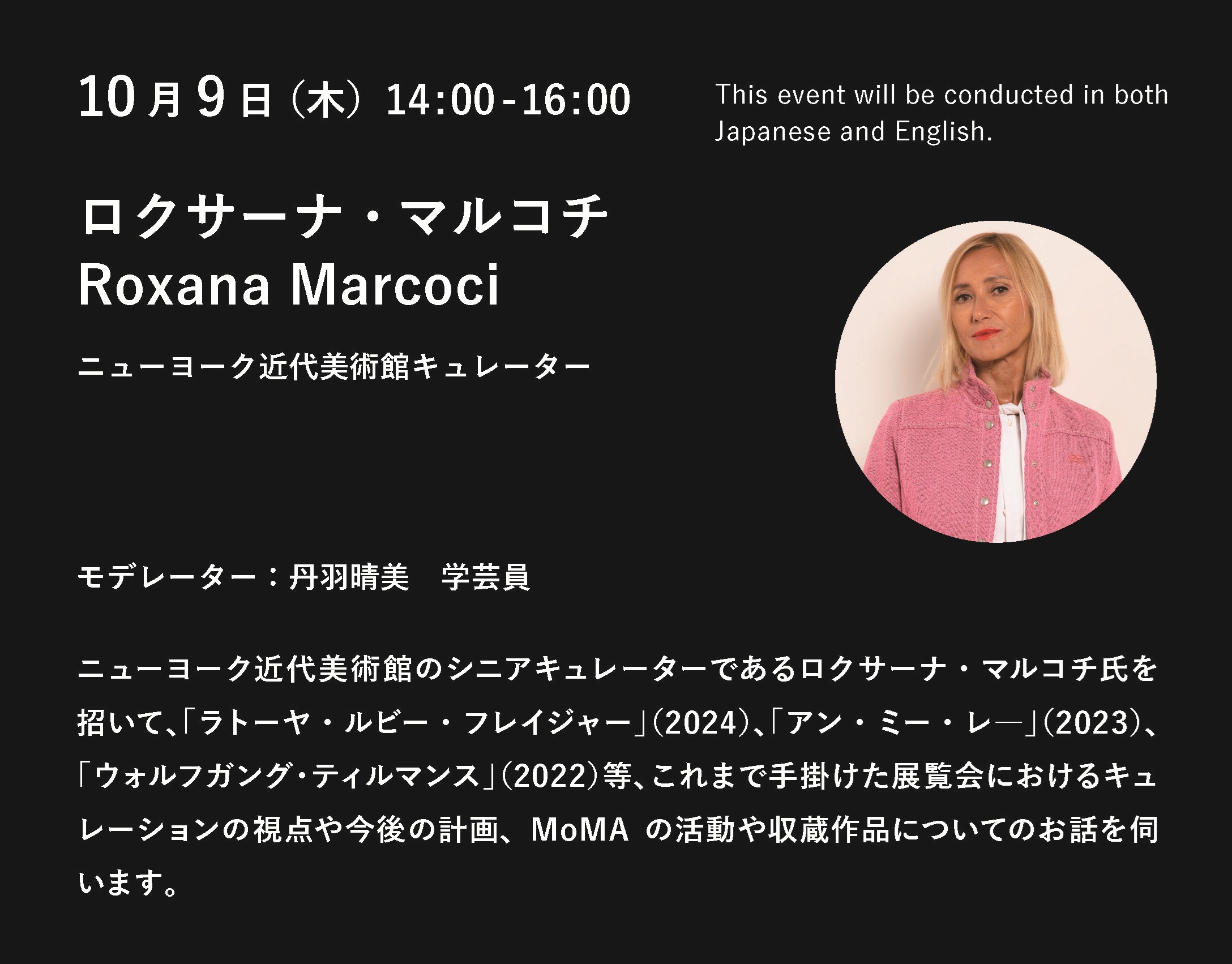 10月9日（木）14:00-16:00

This event will be conducted in both Japanese and English.

ロクサーナ・マルコチ
Roxana Marcoci

ニューヨーク近代美術館キュレーター

モデレーター：丹羽晴美　学芸員

ニューヨーク近代美術館のシニアキュレーターであるロクサーナ・マルコチ氏を招いて、「ラトーヤ・ルビー・フレイジャー」(2024)、「アン・ミー・レ―」(2023)、「ウォルフガング・ティルマンス」(2022)等、これまで手掛けた展覧会におけるキュレーションの視点や今後の計画、MoMA の活動や収蔵作品についてのお話を伺います。